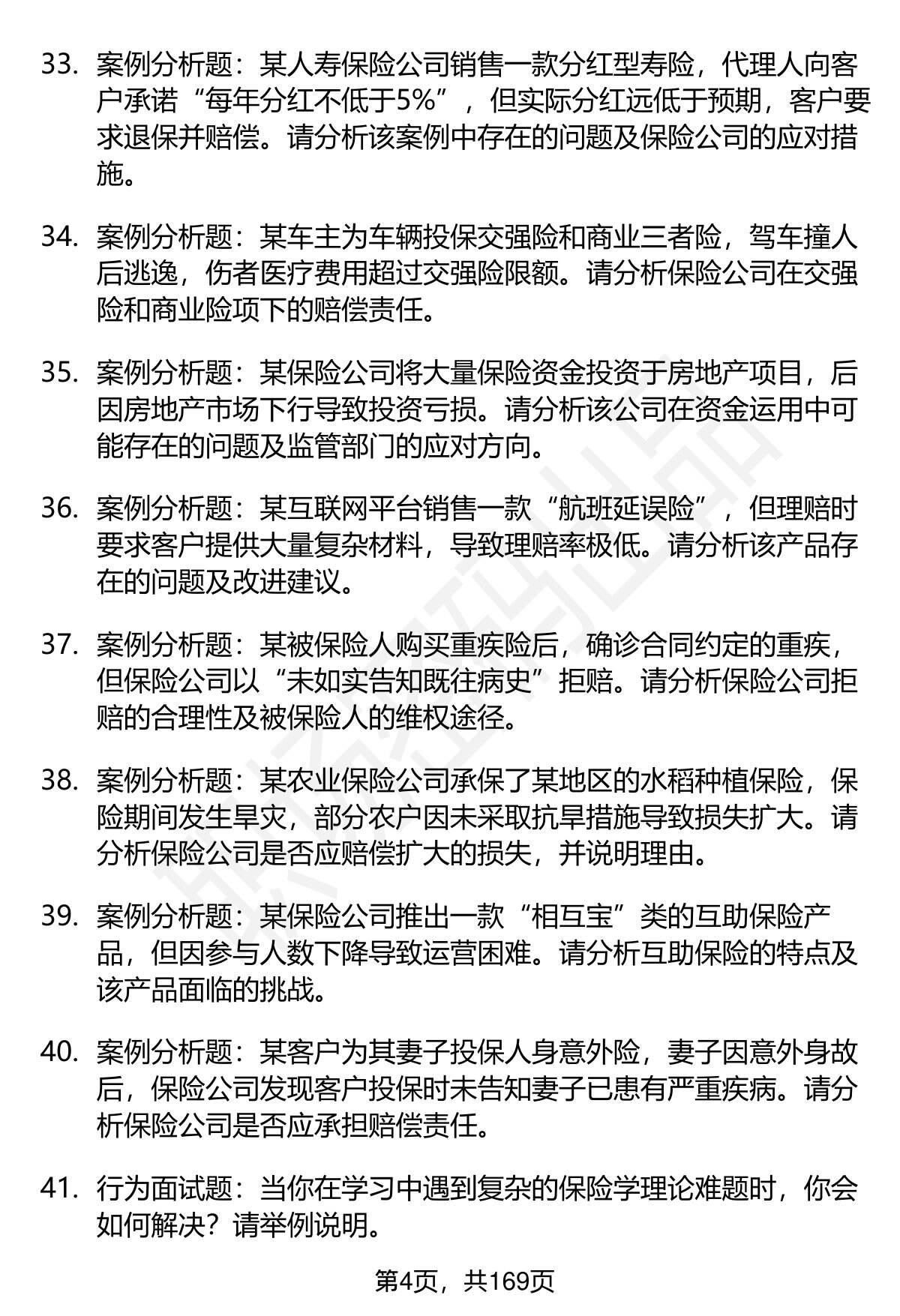 33. 案例分析题：某人寿保险公司销售一款分红型寿险，代理人向客户承诺“每年分红不低于5%”，但实际分红远低于预期，客户要求退保并赔偿。请分析该案例中存在的问题及保险公司的应对措施。

34. 案例分析题：某车主为车辆投保交强险和商业三者险，驾车撞人后逃逸，伤者医疗费用超过交强险限额。请分析保险公司在交强险和商业险项下的赔偿责任。

35. 案例分析题：某保险公司将大量保险资金投资于房地产项目，后因房地产市场下行导致投资亏损。请分析该公司在资金运用中可能存在的问题及监管部门的应对方向。

36. 案例分析题：某互联网平台销售一款“航班延误险”，但理赔时要求客户提供大量复杂材料，导致理赔率极低。请分析该产品存在的问题及改进建议。

37. 案例分析题：某被保险人购买重疾险后，确诊合同约定的重疾，但保险公司以“未如实告知既往病史”拒赔。请分析保险公司拒赔的合理性及被保险人的维权途径。

38. 案例分析题：某农业保险公司承保了某地区的水稻种植保险，保险期间发生旱灾，部分农户因未采取抗旱措施导致损失扩大。请分析保险公司是否应赔偿扩大的损失，并说明理由。

39. 案例分析题：某保险公司推出一款“相互宝”类的互助保险产品，但因参与人数下降导致运营困难。请分析互助保险的特点及该产品面临的挑战。

40. 案例分析题：某客户为其妻子投保人身意外险，妻子因意外身故后，保险公司发现客户投保时未告知妻子已患有严重疾病。请分析保险公司是否应承担赔偿责任。

41. 行为面试题：当你在学习中遇到复杂的保险学理论难题时，你会如何解决？请举例说明。

第4页，共169页